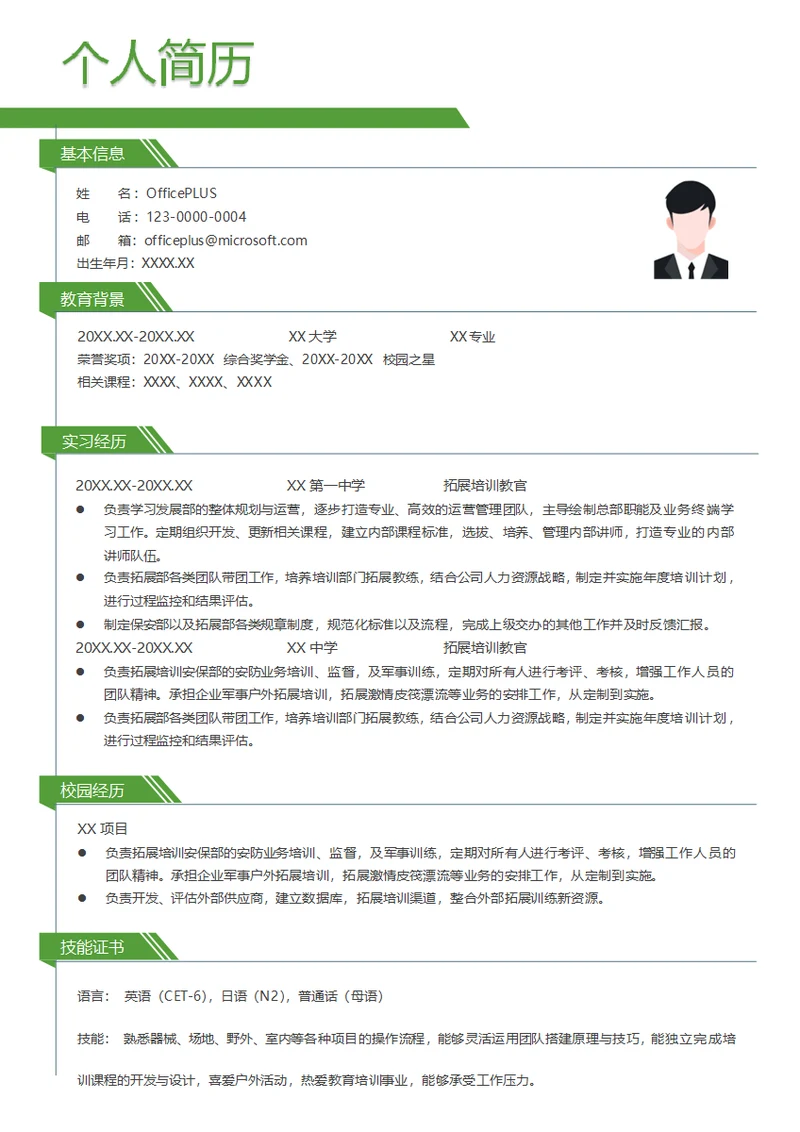 个人简历

基本信息

姓　　名：OfficePLUS
电　　话：123-0000-0004
邮　　箱：officeplus@microsoft.com
出生年月：XXXX.XX

教育背景

20XX.XX-20XX.XX　　XX 大学　　XX 专业
荣誉奖项：20XX-20XX　综合奖学金、20XX-20XX　校园之星
相关课程：XXXX、XXXX、XXXX

实习经历

20XX.XX-20XX.XX　　XX 第一中学　　拓展培训教官
● 负责学习发展部的整体规划与运营，逐步打造专业、高效的运营管理团队，主导绘制总部职能及业务终端学习工作。定期组织开发、更新相关课程，建立内部课程标准，选拔、培养、管理内部讲师，打造专业的内部讲师队伍。
● 负责拓展部各类团队带团工作，培养培训部门拓展教练，结合公司人力资源战略，制定并实施年度培训计划，进行过程监控和结果评估。
● 制定保安部以及拓展部各类规章制度，规范化标准以及流程，完成上级交办的其他工作并及时反馈汇报。
20XX.XX-20XX.XX　　XX 中学　　拓展培训教官
● 负责拓展培训安保部的安防业务培训、监督，及军事训练，定期对所有人进行考评、考核，增强工作人员的团队精神。承担企业军事户外拓展培训，拓展激情皮筏漂流等业务的安排工作，从定制到实施。
● 负责拓展部各类团队带团工作，培养培训部门拓展教练，结合公司人力资源战略，制定并实施年度培训计划，进行过程监控和结果评估。

校园经历

XX 项目
● 负责拓展培训安保部的安防业务培训、监督，及军事训练，定期对所有人进行考评、考核，增强工作人员的团队精神。承担企业军事户外拓展培训，拓展激情皮筏漂流等业务的安排工作，从定制到实施。
● 负责开发、评估外部供应商，建立数据库，拓展培训渠道，整合外部拓展训练新资源。

技能证书

语言：　英语（CET-6），日语（N2），普通话（母语）

技能：　熟悉器械、场地、野外、室内等各种项目的操作流程，能够灵活运用团队搭建原理与技巧，能独立完成培训课程的开发与设计，喜爱户外活动，热爱教育培训事业，能够承受工作压力。